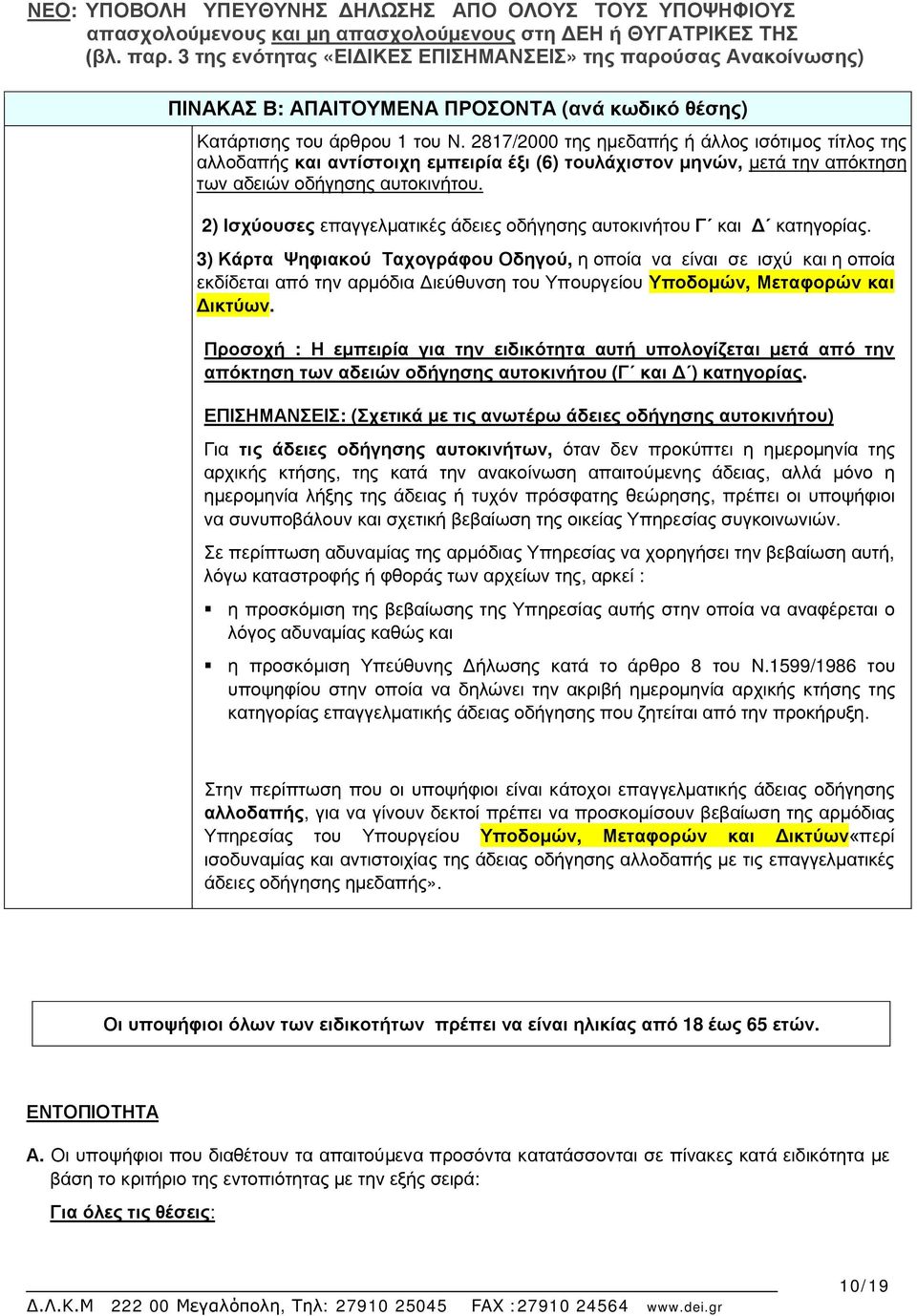 ΝΕΟ: ΥΠΟΒΟΛΗ ΥΠΕΥΘΥΝΗΣ ∆ΗΛΩΣΗΣ ΑΠΟ ΟΛΟΥΣ ΤΟΥΣ ΥΠΟΨΗΦΙΟΥΣ απασχολούμενους και μη απασχολούμενους στη ∆ΕΗ ή ΘΥΓΑΤΡΙΚΕΣ ΤΗΣ (βλ. παρ. 3 της ενότητας «ΕΙ∆ΙΚΕΣ ΕΠΙΣΗΜΑΝΣΕΙΣ» της παρούσας Ανακοίνωσης)

ΠΙΝΑΚΑΣ Β: ΑΠΑΙΤΟΥΜΕΝΑ ΠΡΟΣΟΝΤΑ (ανά κωδικό θέσης)

Κατάρτισης του άρθρου 1 του Ν. 2817/2000 της ημεδαπής ή άλλος ισότιμος τίτλος της αλλοδαπής και αντίστοιχη εμπειρία έξι (6) τουλάχιστον μηνών, μετά την απόκτηση των αδειών οδήγησης αυτοκινήτου.

2) Ισχύουσες επαγγελματικές άδειες οδήγησης αυτοκινήτου Γ΄ και ∆΄ κατηγορίας.

3) Κάρτα Ψηφιακού Ταχογράφου Οδηγού, η οποία να είναι σε ισχύ και η οποία εκδίδεται από την αρμόδια ∆ιεύθυνση του Υπουργείου Υποδομών, Μεταφορών και ∆ικτύων.

Προσοχή : Η εμπειρία για την ειδικότητα αυτή υπολογίζεται μετά από την απόκτηση των αδειών οδήγησης αυτοκινήτου (Γ΄ και ∆΄) κατηγορίας.

ΕΠΙΣΗΜΑΝΣΕΙΣ: (Σχετικά με τις ανωτέρω άδειες οδήγησης αυτοκινήτου)

Για τις άδειες οδήγησης αυτοκινήτων, όταν δεν προκύπτει η ημερομηνία της αρχικής κτήσης, της κατά την ανακοίνωση απαιτούμενης άδειας, αλλά μόνο η ημερομηνία λήξης της άδειας ή τυχόν πρόσφατης θεώρησης, πρέπει οι υποψήφιοι να συνυποβάλουν και σχετική βεβαίωση της οικείας Υπηρεσίας συγκοινωνιών.

Σε περίπτωση αδυναμίας της αρμόδιας Υπηρεσίας να χορηγήσει την βεβαίωση αυτή, λόγω καταστροφής ή φθοράς των αρχείων της, αρκεί :

▪ η προσκόμιση της βεβαίωσης της Υπηρεσίας αυτής στην οποία να αναφέρεται ο λόγος αδυναμίας καθώς και

▪ η προσκόμιση Υπεύθυνης ∆ήλωσης κατά το άρθρο 8 του Ν.1599/1986 του υποψηφίου στην οποία να δηλώνει την ακριβή ημερομηνία αρχικής κτήσης της κατηγορίας επαγγελματικής άδειας οδήγησης που ζητείται από την προκήρυξη.

Στην περίπτωση που οι υποψήφιοι είναι κάτοχοι επαγγελματικής άδειας οδήγησης αλλοδαπής, για να γίνουν δεκτοί πρέπει να προσκομίσουν βεβαίωση της αρμόδιας Υπηρεσίας του Υπουργείου Υποδομών, Μεταφορών και ∆ικτύων«περί ισοδυναμίας και αντιστοιχίας της άδειας οδήγησης αλλοδαπής με τις επαγγελματικές άδειες οδήγησης ημεδαπής».

Οι υποψήφιοι όλων των ειδικοτήτων πρέπει να είναι ηλικίας από 18 έως 65 ετών.

ΕΝΤΟΠΙΟΤΗΤΑ

Α. Οι υποψήφιοι που διαθέτουν τα απαιτούμενα προσόντα κατατάσσονται σε πίνακες κατά ειδικότητα με βάση το κριτήριο της εντοπιότητας με την εξής σειρά:

Για όλες τις θέσεις:

10/19

∆.Λ.Κ.Μ 222 00 Μεγαλόπολη, Τηλ: 27910 25045 FAX :27910 24564 www.dei.gr